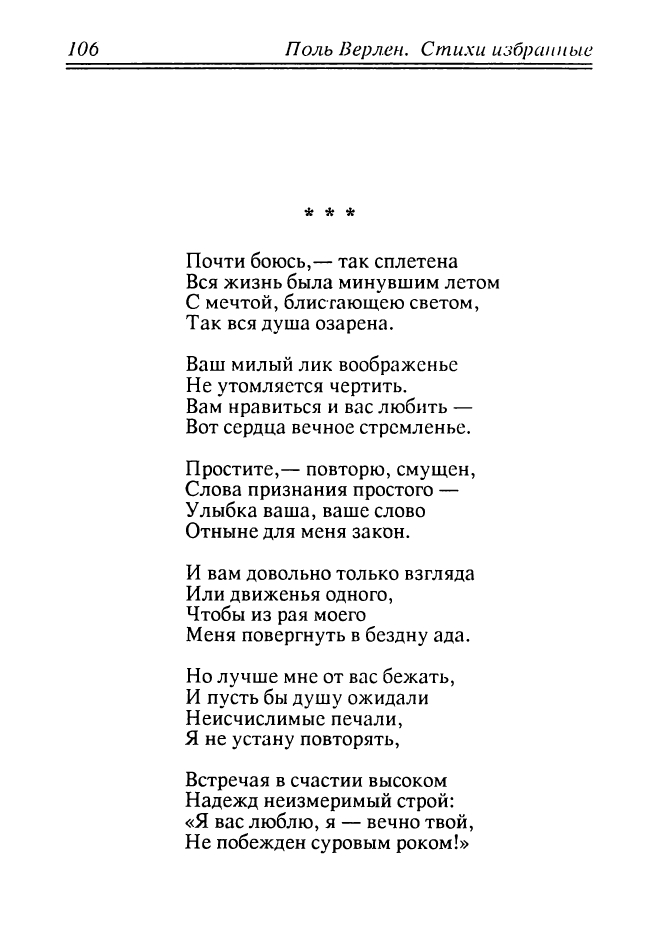 106 Поль Верлен. Стихи избранные

* * *

Почти боюсь,— так сплетена
Вся жизнь была минувшим летом
С мечтой, блистающею светом,
Так вся душа озарена.

Ваш милый лик воображенье
Не утомляется чертить.
Вам нравиться и вас любить —
Вот сердца вечное стремленье.

Простите,— повторю, смущен,
Слова признания простого —
Улыбка ваша, ваше слово
Отныне для меня закон.

И вам довольно только взгляда
Или движенья одного,
Чтобы из рая моего
Меня повергнуть в бездну ада.

Но лучше мне от вас бежать,
И пусть бы душу ожидали
Неисчислимые печали,
Я не устану повторять,

Встречая в счастии высоком
Надежд неизмеримый строй:
«Я вас люблю, я — вечно твой,
Не побежден суровым роком!»